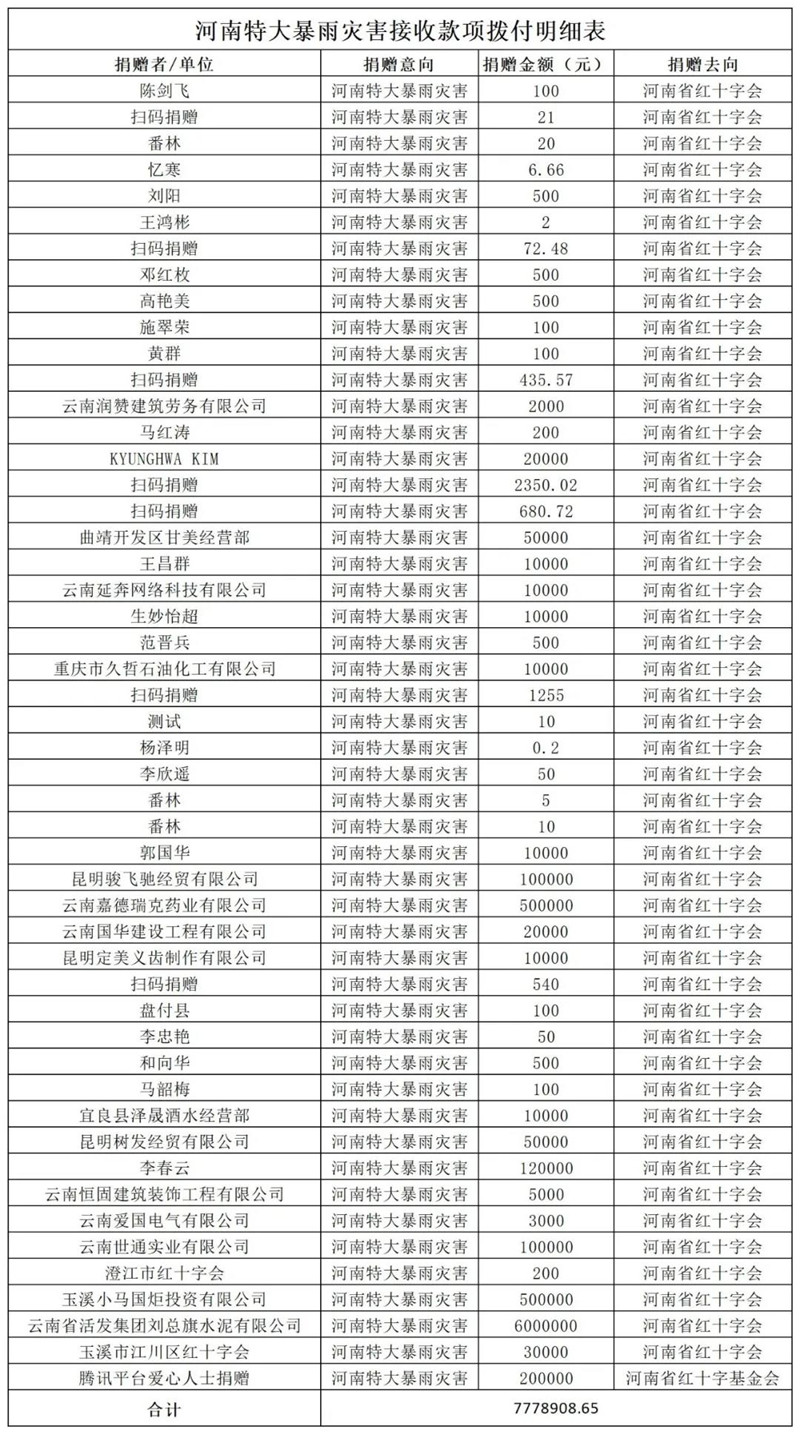 河南特大暴雨灾害接收款项拨付明细表

| 捐赠者/单位 | 捐赠意向 | 捐赠金额（元） | 捐赠去向 |
|---|---|---|---|
| 陈剑飞 | 河南特大暴雨灾害 | 100 | 河南省红十字会 |
| 扫码捐赠 | 河南特大暴雨灾害 | 21 | 河南省红十字会 |
| 番林 | 河南特大暴雨灾害 | 20 | 河南省红十字会 |
| 忆寒 | 河南特大暴雨灾害 | 6.66 | 河南省红十字会 |
| 刘阳 | 河南特大暴雨灾害 | 500 | 河南省红十字会 |
| 王鸿彬 | 河南特大暴雨灾害 | 2 | 河南省红十字会 |
| 扫码捐赠 | 河南特大暴雨灾害 | 72.48 | 河南省红十字会 |
| 邓红枚 | 河南特大暴雨灾害 | 500 | 河南省红十字会 |
| 高艳美 | 河南特大暴雨灾害 | 500 | 河南省红十字会 |
| 施翠荣 | 河南特大暴雨灾害 | 100 | 河南省红十字会 |
| 黄群 | 河南特大暴雨灾害 | 100 | 河南省红十字会 |
| 扫码捐赠 | 河南特大暴雨灾害 | 435.57 | 河南省红十字会 |
| 云南润赞建筑劳务有限公司 | 河南特大暴雨灾害 | 2000 | 河南省红十字会 |
| 马红涛 | 河南特大暴雨灾害 | 200 | 河南省红十字会 |
| KYUNGHWA KIM | 河南特大暴雨灾害 | 20000 | 河南省红十字会 |
| 扫码捐赠 | 河南特大暴雨灾害 | 2350.02 | 河南省红十字会 |
| 扫码捐赠 | 河南特大暴雨灾害 | 680.72 | 河南省红十字会 |
| 曲靖开发区甘美经营部 | 河南特大暴雨灾害 | 50000 | 河南省红十字会 |
| 王昌群 | 河南特大暴雨灾害 | 10000 | 河南省红十字会 |
| 云南延奔网络科技有限公司 | 河南特大暴雨灾害 | 10000 | 河南省红十字会 |
| 生妙怡超 | 河南特大暴雨灾害 | 10000 | 河南省红十字会 |
| 范晋兵 | 河南特大暴雨灾害 | 500 | 河南省红十字会 |
| 重庆市久哲石油化工有限公司 | 河南特大暴雨灾害 | 10000 | 河南省红十字会 |
| 扫码捐赠 | 河南特大暴雨灾害 | 1255 | 河南省红十字会 |
| 测试 | 河南特大暴雨灾害 | 10 | 河南省红十字会 |
| 杨泽明 | 河南特大暴雨灾害 | 0.2 | 河南省红十字会 |
| 李欣遥 | 河南特大暴雨灾害 | 50 | 河南省红十字会 |
| 番林 | 河南特大暴雨灾害 | 5 | 河南省红十字会 |
| 番林 | 河南特大暴雨灾害 | 10 | 河南省红十字会 |
| 郭国华 | 河南特大暴雨灾害 | 10000 | 河南省红十字会 |
| 昆明骏飞驰经贸有限公司 | 河南特大暴雨灾害 | 100000 | 河南省红十字会 |
| 云南嘉德瑞克药业有限公司 | 河南特大暴雨灾害 | 500000 | 河南省红十字会 |
| 云南国华建设工程有限公司 | 河南特大暴雨灾害 | 20000 | 河南省红十字会 |
| 昆明定美义齿制作有限公司 | 河南特大暴雨灾害 | 10000 | 河南省红十字会 |
| 扫码捐赠 | 河南特大暴雨灾害 | 540 | 河南省红十字会 |
| 盘付县 | 河南特大暴雨灾害 | 100 | 河南省红十字会 |
| 李忠艳 | 河南特大暴雨灾害 | 50 | 河南省红十字会 |
| 和向华 | 河南特大暴雨灾害 | 500 | 河南省红十字会 |
| 马韶梅 | 河南特大暴雨灾害 | 100 | 河南省红十字会 |
| 宜良县泽晟酒水经营部 | 河南特大暴雨灾害 | 10000 | 河南省红十字会 |
| 昆明树发经贸有限公司 | 河南特大暴雨灾害 | 50000 | 河南省红十字会 |
| 李春云 | 河南特大暴雨灾害 | 120000 | 河南省红十字会 |
| 云南恒固建筑装饰工程有限公司 | 河南特大暴雨灾害 | 5000 | 河南省红十字会 |
| 云南爱国电气有限公司 | 河南特大暴雨灾害 | 3000 | 河南省红十字会 |
| 云南世通实业有限公司 | 河南特大暴雨灾害 | 100000 | 河南省红十字会 |
| 澄江市红十字会 | 河南特大暴雨灾害 | 200 | 河南省红十字会 |
| 玉溪小马国炬投资有限公司 | 河南特大暴雨灾害 | 500000 | 河南省红十字会 |
| 云南省活发集团刘总旗水泥有限公司 | 河南特大暴雨灾害 | 6000000 | 河南省红十字会 |
| 玉溪市江川区红十字会 | 河南特大暴雨灾害 | 30000 | 河南省红十字会 |
| 腾讯平台爱心人士捐赠 | 河南特大暴雨灾害 | 200000 | 河南省红十字基金会 |
| 合计 | 7778908.65 | | |